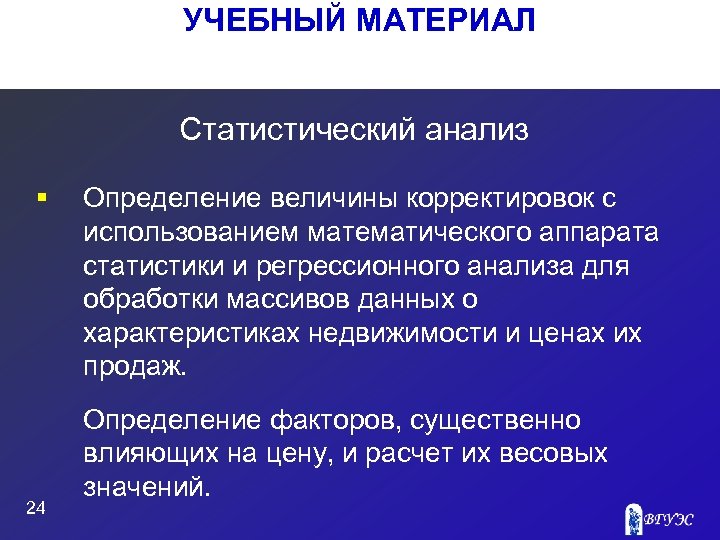 УЧЕБНЫЙ МАТЕРИАЛ

Статистический анализ

▪ Определение величины корректировок с использованием математического аппарата статистики и регрессионного анализа для обработки массивов данных о характеристиках недвижимости и ценах их продаж.

Определение факторов, существенно влияющих на цену, и расчет их весовых значений.

24

ВГУЭС